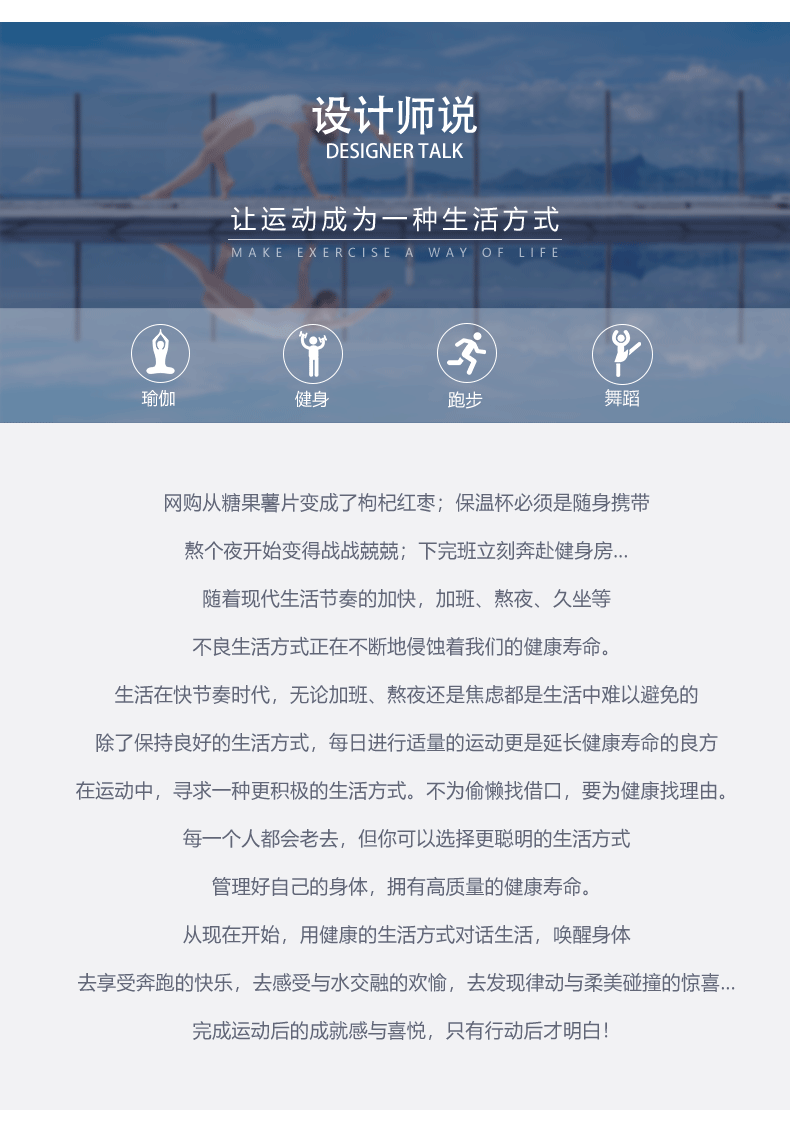 设计师说
DESIGNER TALK

让运动成为一种生活方式
MAKE EXERCISE A WAY OF LIFE

瑜伽
健身
跑步
舞蹈

网购从糖果薯片变成了枸杞红枣；保温杯必须是随身携带

熬个夜开始变得战战兢兢；下完班立刻奔赴健身房...

随着现代生活节奏的加快，加班、熬夜、久坐等

不良生活方式正在不断地侵蚀着我们的健康寿命。

生活在快节奏时代，无论加班、熬夜还是焦虑都是生活中难以避免的

除了保持良好的生活方式，每日进行适量的运动更是延长健康寿命的良方

在运动中，寻求一种更积极的生活方式。不为偷懒找借口，要为健康找理由。

每一个人都会老去，但你可以选择更聪明的生活方式

管理好自己的身体，拥有高质量的健康寿命。

从现在开始，用健康的生活方式对话生活，唤醒身体

去享受奔跑的快乐，去感受与水交融的欢愉，去发现律动与柔美碰撞的惊喜...

完成运动后的成就感与喜悦，只有行动后才明白！